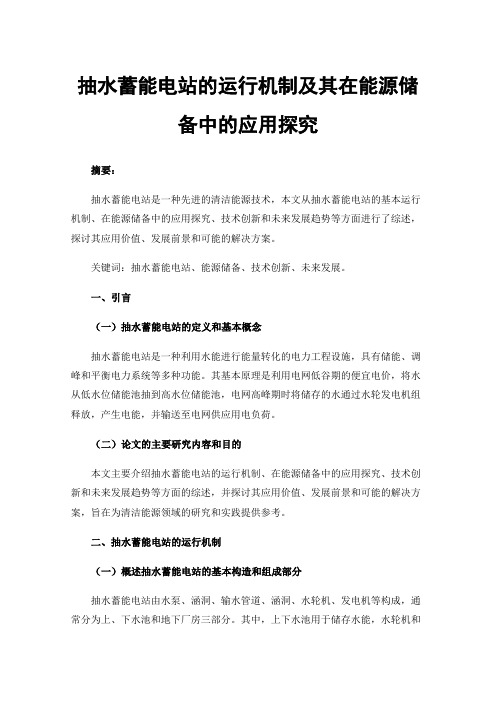 抽水蓄能电站的运行机制及其在能源储备中的应用探究

摘要：

抽水蓄能电站是一种先进的清洁能源技术，本文从抽水蓄能电站的基本运行机制、在能源储备中的应用探究、技术创新和未来发展趋势等方面进行了综述，探讨其应用价值、发展前景和可能的解决方案。

关键词：抽水蓄能电站、能源储备、技术创新、未来发展。

一、引言

（一）抽水蓄能电站的定义和基本概念

抽水蓄能电站是一种利用水能进行能量转化的电力工程设施，具有储能、调峰和平衡电力系统等多种功能。其基本原理是利用电网低谷期的便宜电价，将水从低水位储能池抽到高水位储能池，电网高峰期时将储存的水通过水轮发电机组释放，产生电能，并输送至电网供应用电负荷。

（二）论文的主要研究内容和目的

本文主要介绍抽水蓄能电站的运行机制、在能源储备中的应用探究、技术创新和未来发展趋势等方面的综述，并探讨其应用价值、发展前景和可能的解决方案，旨在为清洁能源领域的研究和实践提供参考。

二、抽水蓄能电站的运行机制

（一）概述抽水蓄能电站的基本构造和组成部分

抽水蓄能电站由水泵、涵洞、输水管道、涵洞、水轮机、发电机等构成，通常分为上、下水池和地下厂房三部分。其中，上下水池用于储存水能，水轮机和